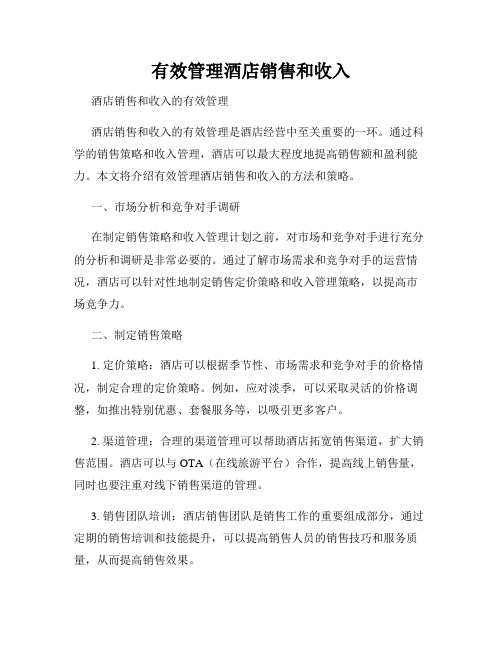 有效管理酒店销售和收入

酒店销售和收入的有效管理

酒店销售和收入的有效管理是酒店经营中至关重要的一环。通过科学的销售策略和收入管理，酒店可以最大程度地提高销售额和盈利能力。本文将介绍有效管理酒店销售和收入的方法和策略。

一、市场分析和竞争对手调研

在制定销售策略和收入管理计划之前，对市场和竞争对手进行充分的分析和调研是非常必要的。通过了解市场需求和竞争对手的运营情况，酒店可以针对性地制定销售定价策略和收入管理策略，以提高市场竞争力。

二、制定销售策略

1. 定价策略：酒店可以根据季节性、市场需求和竞争对手的价格情况，制定合理的定价策略。例如，应对淡季，可以采取灵活的价格调整，如推出特别优惠、套餐服务等，以吸引更多客户。

2. 渠道管理：合理的渠道管理可以帮助酒店拓宽销售渠道，扩大销售范围。酒店可以与 OTA（在线旅游平台）合作，提高线上销售量，同时也要注重对线下销售渠道的管理。

3. 销售团队培训：酒店销售团队是销售工作的重要组成部分，通过定期的销售培训和技能提升，可以提高销售人员的销售技巧和服务质量，从而提高销售效果。